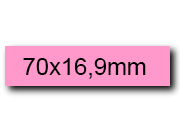 70x16,9mm